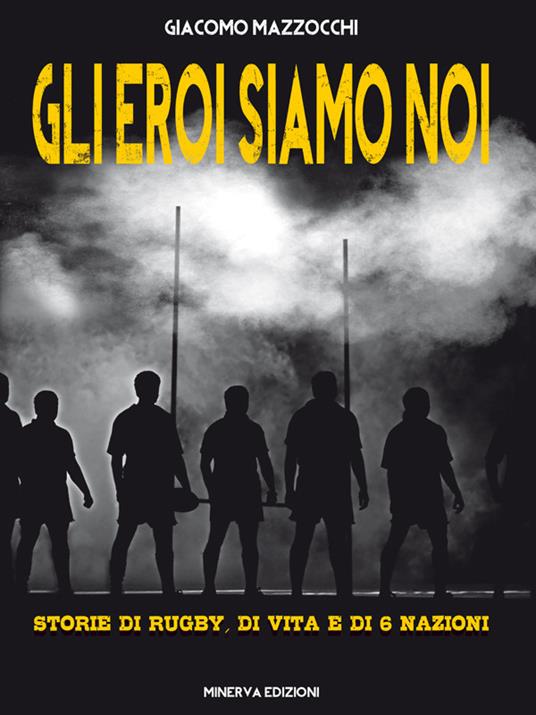 GIACOMO MAZZOCCHI

GLI EROI SIAMO NOI

STORIE DI RUGBY, DI VITA E DI 6 NAZIONI

MINERVA EDIZIONI